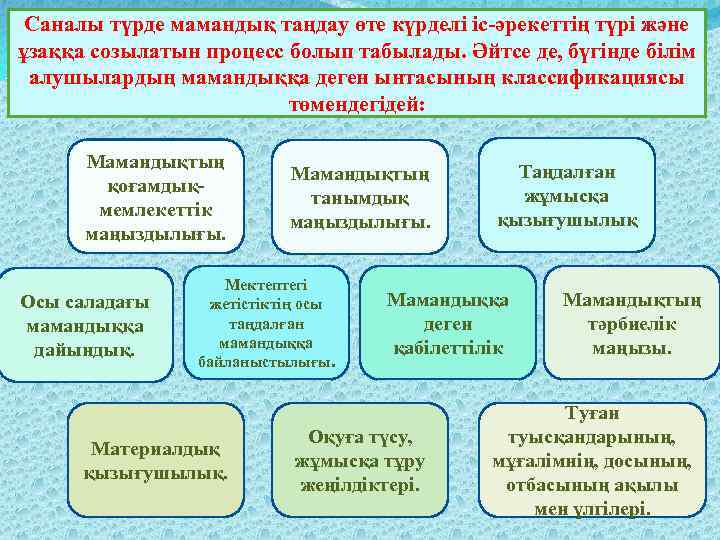 Саналы түрде мамандық таңдау өте күрделі іс-әрекеттің түрі және ұзаққа созылатын процесс болып табылады. Әйтсе де, бүгінде білім алушылардың мамандыққа деген ынтасының классификациясы төмендегідей:

Мамандықтың қоғамдық-мемлекеттік маңыздылығы.

Мамандықтың танымдық маңыздылығы.

Таңдалған жұмысқа қызығушылық

Осы саладағы мамандыққа дайындық.

Мектептегі жетістіктің осы таңдалған мамандыққа байланыстылығы.

Мамандыққа деген қабілеттілік

Мамандықтың тәрбиелік маңызы.

Материалдық қызығушылық.

Оқуға түсу, жұмысқа тұру жеңілдіктері.

Туған туысқандарының, мұғалімнің, досының, отбасының ақылы мен үлгілері.